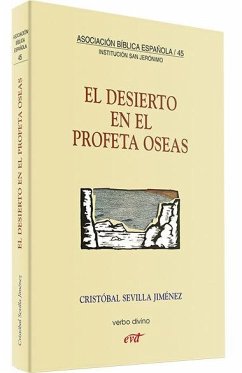 ASOCIACIÓN BÍBLICA ESPAÑOLA
45

EL DESIERTO EN EL PROFETA OSEAS

Cristóbal Sevilla Jiménez

ASOCIACIÓN BÍBLICA ESPAÑOLA / 45
INSTITUCIÓN SAN JERÓNIMO

EL DESIERTO EN EL PROFETA OSEAS

CRISTÓBAL SEVILLA JIMÉNEZ

verbo divino

evd